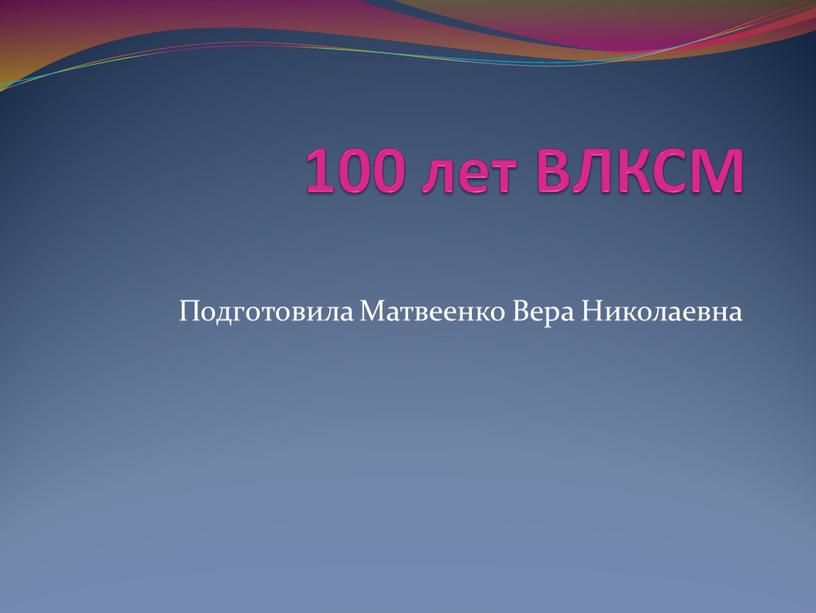 100 лет ВЛКСМ

Подготовила Матвеенко Вера Николаевна